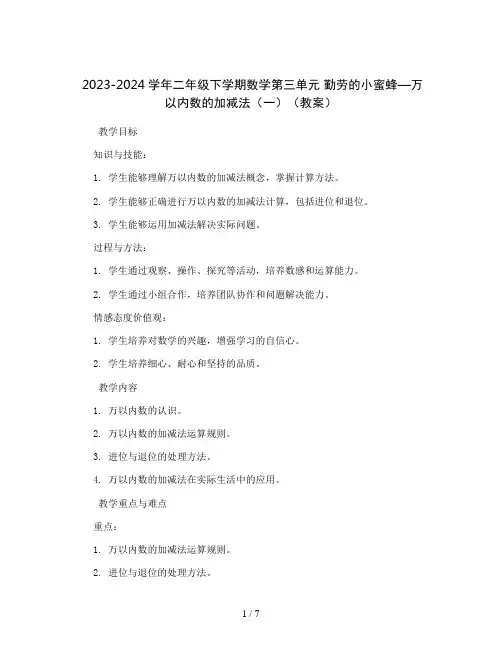 2023-2024 学年二年级下学期数学第三单元 勤劳的小蜜蜂—万以内数的加减法（一）（教案）

教学目标

知识与技能：

1. 学生能够理解万以内数的加减法概念，掌握计算方法。

2. 学生能够正确进行万以内数的加减法计算，包括进位和退位。

3. 学生能够运用加减法解决实际问题。

过程与方法：

1. 学生通过观察、操作、探究等活动，培养数感和运算能力。

2. 学生通过小组合作，培养团队协作和问题解决能力。

情感态度价值观：

1. 学生培养对数学的兴趣，增强学习的自信心。

2. 学生培养细心、耐心和坚持的品质。

教学内容

1. 万以内数的认识。

2. 万以内数的加减法运算规则。

3. 进位与退位的处理方法。

4. 万以内数的加减法在实际生活中的应用。

教学重点与难点

重点：

1. 万以内数的加减法运算规则。

2. 进位与退位的处理方法。

1 / 7